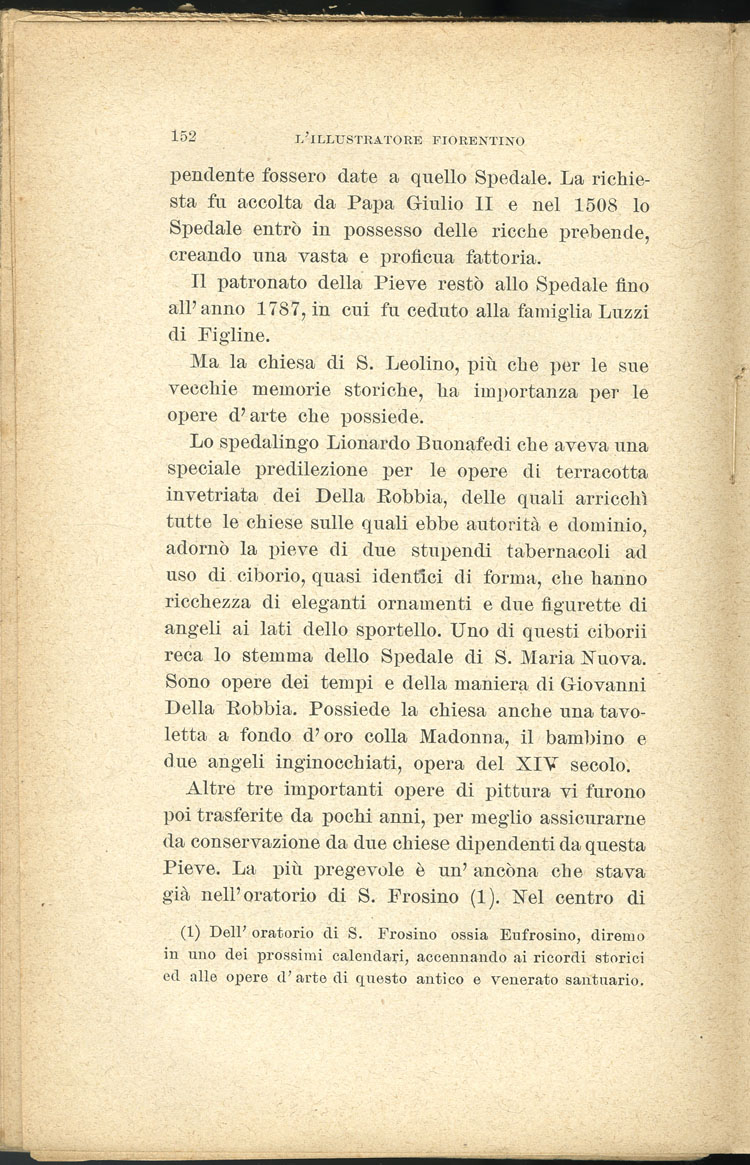 152 L'ILLUSTRATORE FIORENTINO

pendente fossero date a quello Spedale. La richiesta fu accolta da Papa Giulio II e nel 1508 lo Spedale entrò in possesso delle ricche prebende, creando una vasta e proficua fattoria.

Il patronato della Pieve restò allo Spedale fino all'anno 1787, in cui fu ceduto alla famiglia Luzzi di Figline.

Ma la chiesa di S. Leolino, più che per le sue vecchie memorie storiche, ha importanza per le opere d'arte che possiede.

Lo spedalingo Lionardo Buonafedi che aveva una speciale predilezione per le opere di terracotta invetriata dei Della Robbia, delle quali arricchì tutte le chiese sulle quali ebbe autorità e dominio, adornò la pieve di due stupendi tabernacoli ad uso di ciborio, quasi identici di forma, che hanno ricchezza di eleganti ornamenti e due figurette di angeli ai lati dello sportello. Uno di questi ciborii reca lo stemma dello Spedale di S. Maria Nuova. Sono opere dei tempi e della maniera di Giovanni Della Robbia. Possiede la chiesa anche una tavoletta a fondo d'oro colla Madonna, il bambino e due angeli inginocchiati, opera del XIV secolo.

Altre tre importanti opere di pittura vi furono poi trasferite da pochi anni, per meglio assicurarne da conservazione da due chiese dipendenti da questa Pieve. La più pregevole è un'ancòna che stava già nell'oratorio di S. Frosino (1). Nel centro di

(1) Dell'oratorio di S. Frosino ossia Eufrosino, diremo in uno dei prossimi calendari, accennando ai ricordi storici ed alle opere d'arte di questo antico e venerato santuario.